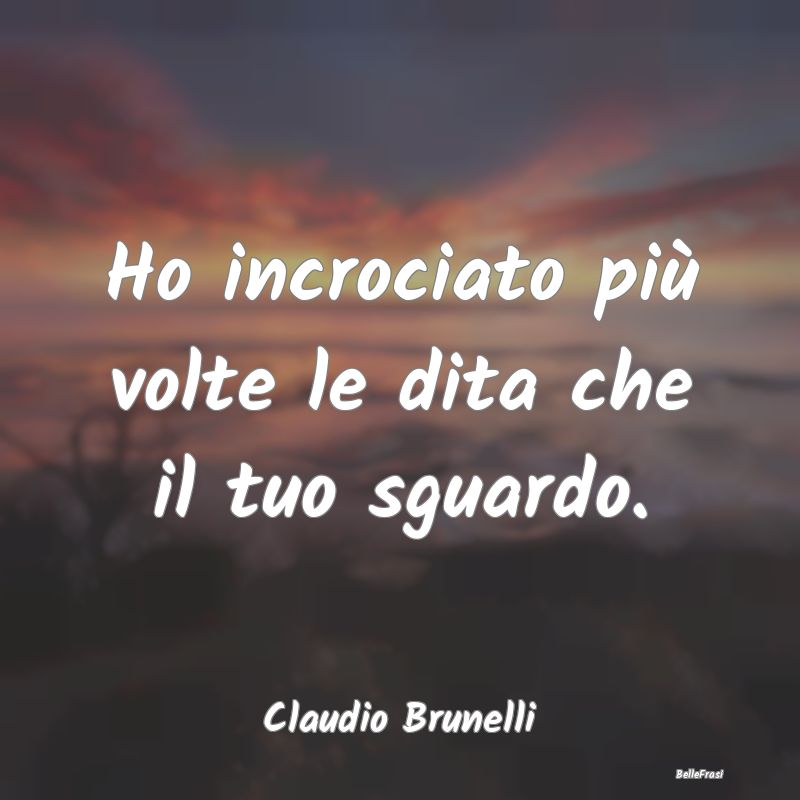 Ho incrociato più volte le dita che il tuo sguardo.

Claudio Brunelli

BelleFrasi